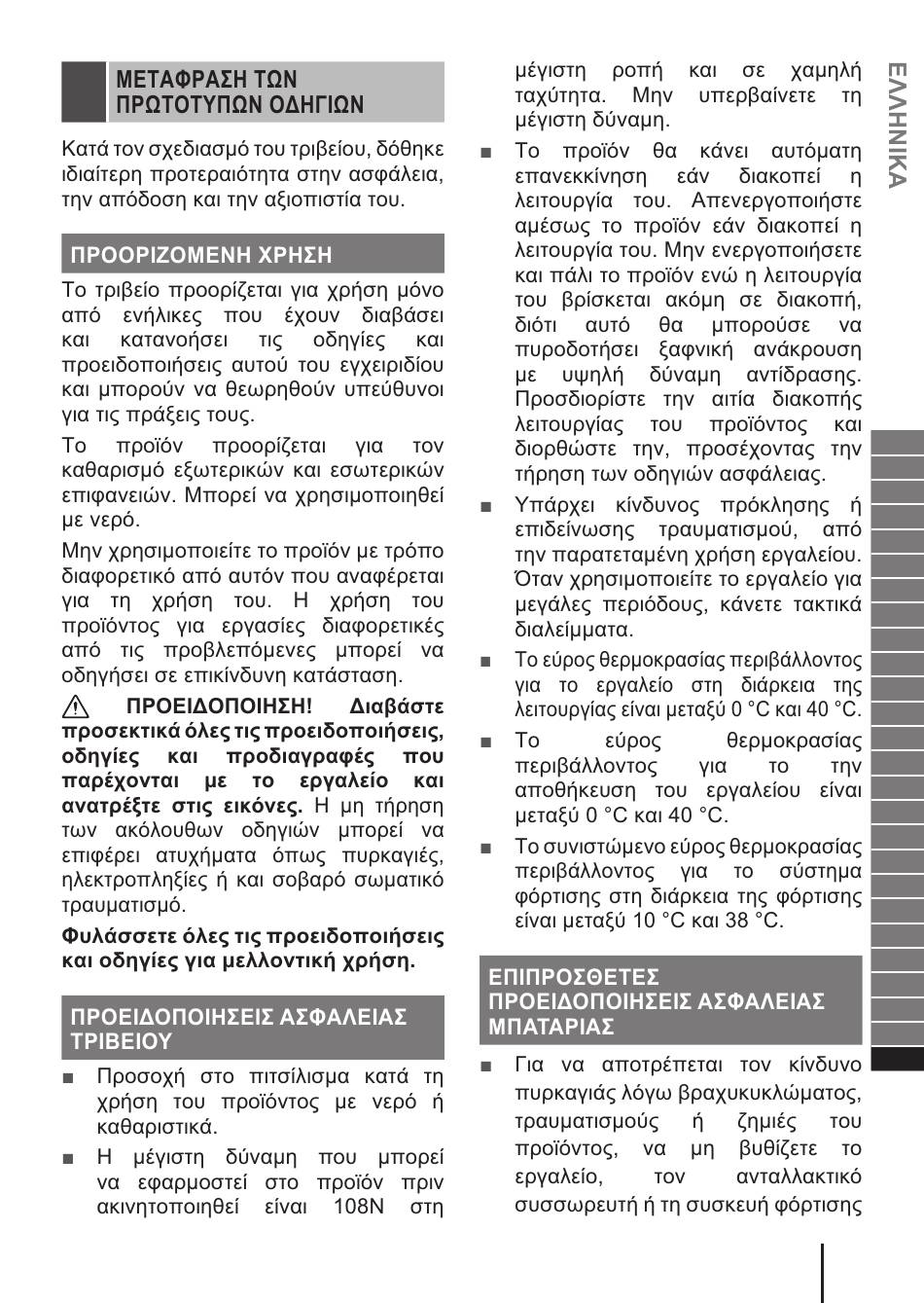 ΜΕΤΑΦΡΑΣΗ ΤΩΝ ΠΡΩΤΟΤΥΠΩΝ ΟΔΗΓΙΩΝ

Κατά τον σχεδιασμό του τριβείου, δόθηκε ιδιαίτερη προτεραιότητα στην ασφάλεια, την απόδοση και την αξιοπιστία του.

ΠΡΟΟΡΙΖΟΜΕΝΗ ΧΡΗΣΗ

Το τριβείο προορίζεται για χρήση μόνο από ενήλικες που έχουν διαβάσει και κατανοήσει τις οδηγίες και προειδοποιήσεις αυτού του εγχειριδίου και μπορούν να θεωρηθούν υπεύθυνοι για τις πράξεις τους.

Το προϊόν προορίζεται για τον καθαρισμό εξωτερικών και εσωτερικών επιφανειών. Μπορεί να χρησιμοποιηθεί με νερό.

Μην χρησιμοποιείτε το προϊόν με τρόπο διαφορετικό από αυτόν που αναφέρεται για τη χρήση του. Η χρήση του προϊόντος για εργασίες διαφορετικές από τις προβλεπόμενες μπορεί να οδηγήσει σε επικίνδυνη κατάσταση.

ΠΡΟΕΙΔΟΠΟΙΗΣΗ! Διαβάστε προσεκτικά όλες τις προειδοποιήσεις, οδηγίες και προδιαγραφές που παρέχονται με το εργαλείο και ανατρέξτε στις εικόνες. Η μη τήρηση των ακόλουθων οδηγιών μπορεί να επιφέρει ατυχήματα όπως πυρκαγιές, ηλεκτροπληξίες ή και σοβαρό σωματικό τραυματισμό.

Φυλάσσετε όλες τις προειδοποιήσεις και οδηγίες για μελλοντική χρήση.

ΠΡΟΕΙΔΟΠΟΙΗΣΕΙΣ ΑΣΦΑΛΕΙΑΣ ΤΡΙΒΕΙΟΥ

■ Προσοχή στο πιτσίλισμα κατά τη χρήση του προϊόντος με νερό ή καθαριστικά.

■ Η μέγιστη δύναμη που μπορεί να εφαρμοστεί στο προϊόν πριν ακινητοποιηθεί είναι 108N στη μέγιστη ροπή και σε χαμηλή ταχύτητα. Μην υπερβαίνετε τη μέγιστη δύναμη.

■ Το προϊόν θα κάνει αυτόματη επανεκκίνηση εάν διακοπεί η λειτουργία του. Απενεργοποιήστε αμέσως το προϊόν εάν διακοπεί η λειτουργία του. Μην ενεργοποιήσετε και πάλι το προϊόν ενώ η λειτουργία του βρίσκεται ακόμη σε διακοπή, διότι αυτό θα μπορούσε να πυροδοτήσει ξαφνική ανάκρουση με υψηλή δύναμη αντίδρασης. Προσδιορίστε την αιτία διακοπής λειτουργίας του προϊόντος και διορθώστε την, προσέχοντας την τήρηση των οδηγιών ασφάλειας.

■ Υπάρχει κίνδυνος πρόκλησης ή επιδείνωσης τραυματισμού, από την παρατεταμένη χρήση εργαλείου. Όταν χρησιμοποιείτε το εργαλείο για μεγάλες περιόδους, κάνετε τακτικά διαλείμματα.

■ Το εύρος θερμοκρασίας περιβάλλοντος για το εργαλείο στη διάρκεια της λειτουργίας είναι μεταξύ 0 °C και 40 °C.

■ Το εύρος θερμοκρασίας περιβάλλοντος για το την αποθήκευση του εργαλείου είναι μεταξύ 0 °C και 40 °C.

■ Το συνιστώμενο εύρος θερμοκρασίας περιβάλλοντος για το σύστημα φόρτισης στη διάρκεια της φόρτισης είναι μεταξύ 10 °C και 38 °C.

ΕΠΙΠΡΟΣΘΕΤΕΣ ΠΡΟΕΙΔΟΠΟΙΗΣΕΙΣ ΑΣΦΑΛΕΙΑΣ ΜΠΑΤΑΡΙΑΣ

■ Για να αποτρέπεται τον κίνδυνο πυρκαγιάς λόγω βραχυκυκλώματος, τραυματισμούς ή ζημιές του προϊόντος, να μη βυθίζετε το εργαλείο, τον ανταλλακτικό συσσωρευτή ή τη συσκευή φόρτισης

ΕΛΛΗΝΙΚΑ